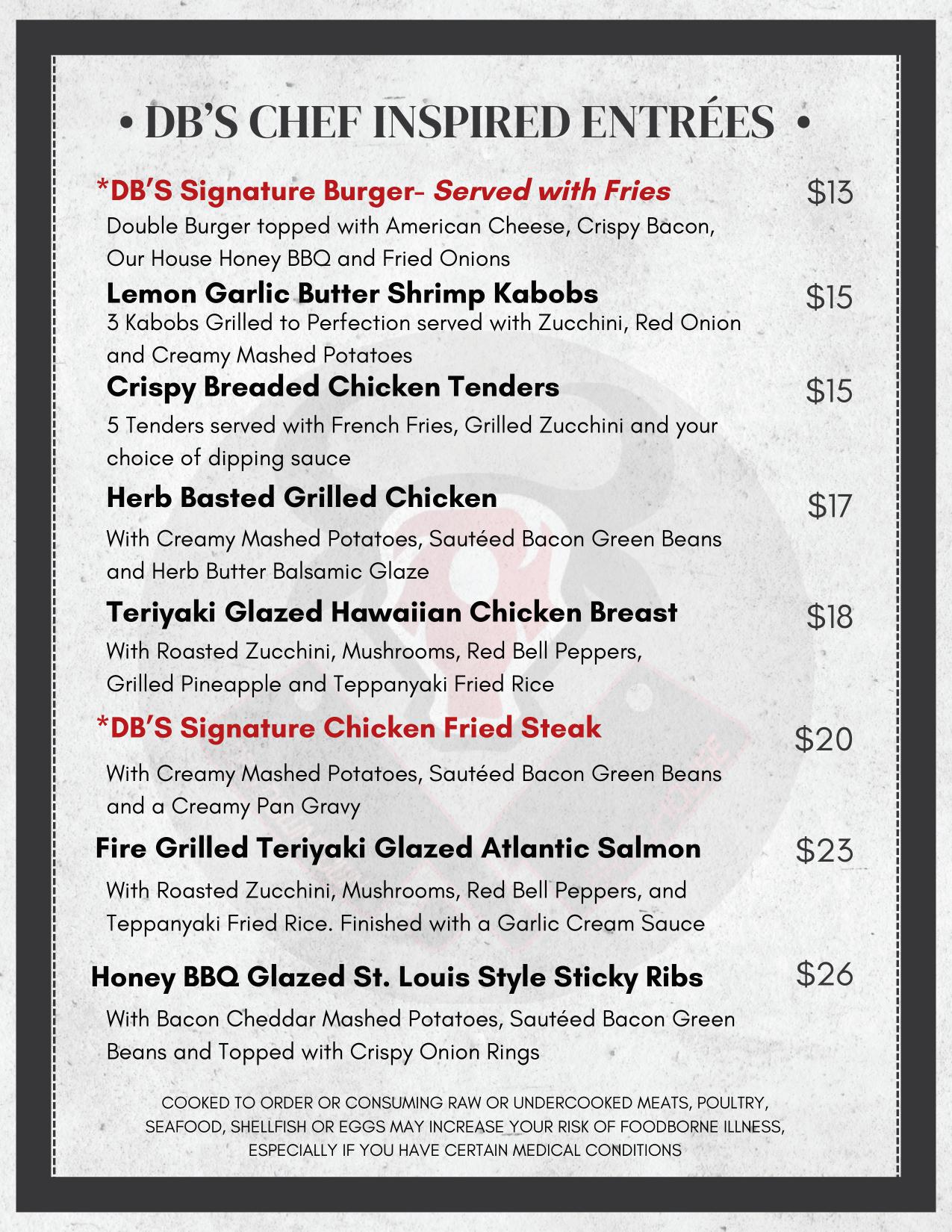 • DB'S CHEF INSPIRED ENTRÉES •

*DB'S Signature Burger- Served with Fries $13
Double Burger topped with American Cheese, Crispy Bacon, Our House Honey BBQ and Fried Onions

Lemon Garlic Butter Shrimp Kabobs $15
3 Kabobs Grilled to Perfection served with Zucchini, Red Onion and Creamy Mashed Potatoes

Crispy Breaded Chicken Tenders $15
5 Tenders served with French Fries, Grilled Zucchini and your choice of dipping sauce

Herb Basted Grilled Chicken $17
With Creamy Mashed Potatoes, Sautéed Bacon Green Beans and Herb Butter Balsamic Glaze

Teriyaki Glazed Hawaiian Chicken Breast $18
With Roasted Zucchini, Mushrooms, Red Bell Peppers, Grilled Pineapple and Teppanyaki Fried Rice

*DB'S Signature Chicken Fried Steak $20
With Creamy Mashed Potatoes, Sautéed Bacon Green Beans and a Creamy Pan Gravy

Fire Grilled Teriyaki Glazed Atlantic Salmon $23
With Roasted Zucchini, Mushrooms, Red Bell Peppers, and Teppanyaki Fried Rice. Finished with a Garlic Cream Sauce

Honey BBQ Glazed St. Louis Style Sticky Ribs $26
With Bacon Cheddar Mashed Potatoes, Sautéed Bacon Green Beans and Topped with Crispy Onion Rings

COOKED TO ORDER OR CONSUMING RAW OR UNDERCOOKED MEATS, POULTRY, SEAFOOD, SHELLFISH OR EGGS MAY INCREASE YOUR RISK OF FOODBORNE ILLNESS, ESPECIALLY IF YOU HAVE CERTAIN MEDICAL CONDITIONS